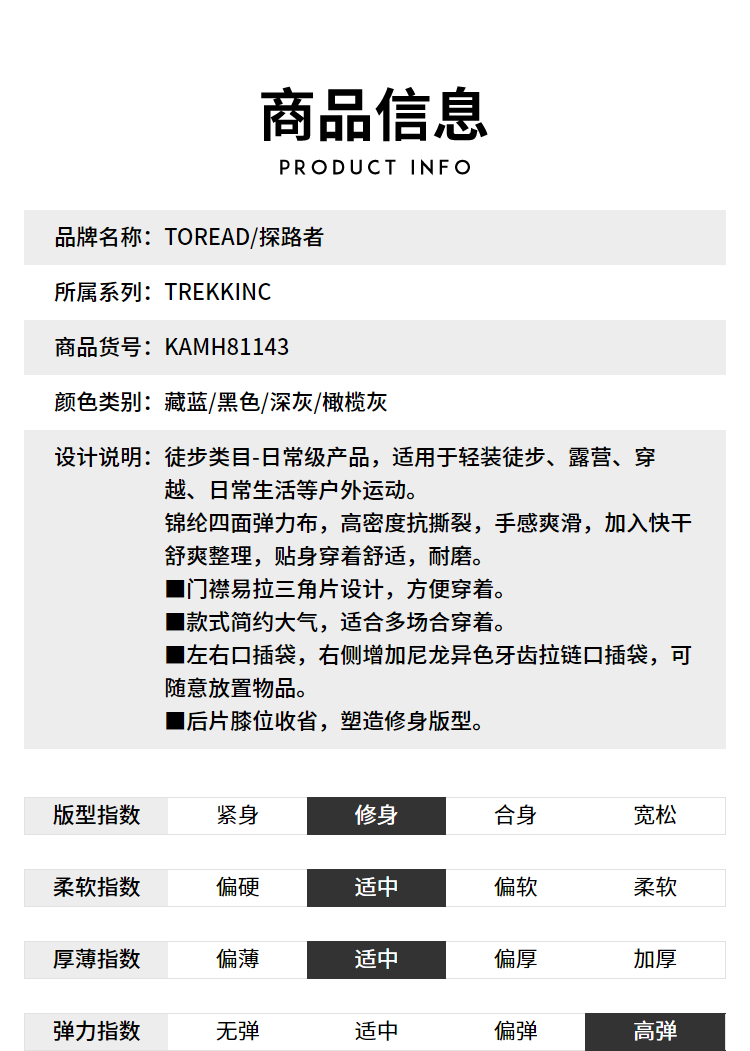 商品信息
PRODUCT INFO

品牌名称：TOREAD/探路者

所属系列：TREKKINC

商品货号：KAMH81143

颜色类别：藏蓝/黑色/深灰/橄榄灰

设计说明：徒步类目-日常级产品，适用于轻装徒步、露营、穿越、日常生活等户外运动。
锦纶四面弹力布，高密度抗撕裂，手感爽滑，加入快干舒爽整理，贴身穿着舒适，耐磨。
■门襟易拉三角片设计，方便穿着。
■款式简约大气，适合多场合穿着。
■左右口插袋，右侧增加尼龙异色牙齿拉链口插袋，可随意放置物品。
■后片膝位收省，塑造修身版型。

| 版型指数 | 紧身 | 修身 | 合身 | 宽松 |
|---|---|---|---|---|
| 柔软指数 | 偏硬 | 适中 | 偏软 | 柔软 |
| 厚薄指数 | 偏薄 | 适中 | 偏厚 | 加厚 |
| 弹力指数 | 无弹 | 适中 | 偏弹 | 高弹 |